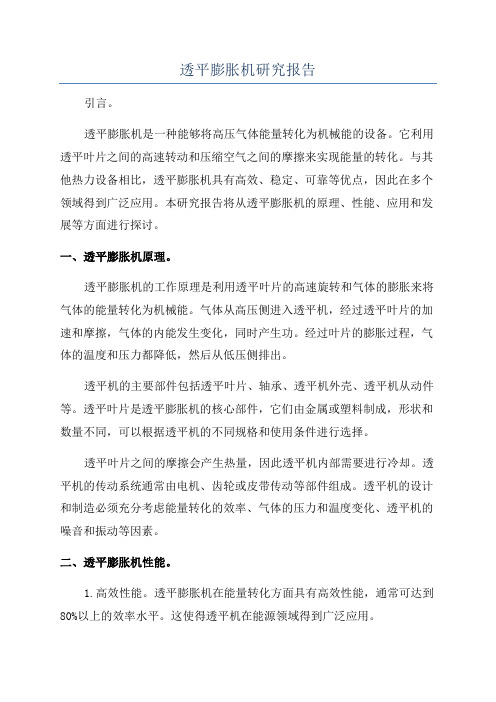 透平膨胀机研究报告

引言。

透平膨胀机是一种能够将高压气体能量转化为机械能的设备。它利用透平叶片之间的高速转动和压缩空气之间的摩擦来实现能量的转化。与其他热力设备相比，透平膨胀机具有高效、稳定、可靠等优点，因此在多个领域得到广泛应用。本研究报告将从透平膨胀机的原理、性能、应用和发展等方面进行探讨。

一、透平膨胀机原理。

透平膨胀机的工作原理是利用透平叶片的高速旋转和气体的膨胀来将气体的能量转化为机械能。气体从高压侧进入透平机，经过透平叶片的加速和摩擦，气体的内能发生变化，同时产生功。经过叶片的膨胀过程，气体的温度和压力都降低，然后从低压侧排出。

透平机的主要部件包括透平叶片、轴承、透平机外壳、透平机从动件等。透平叶片是透平膨胀机的核心部件，它们由金属或塑料制成，形状和数量不同，可以根据透平机的不同规格和使用条件进行选择。

透平叶片之间的摩擦会产生热量，因此透平机内部需要进行冷却。透平机的传动系统通常由电机、齿轮或皮带传动等部件组成。透平机的设计和制造必须充分考虑能量转化的效率、气体的压力和温度变化、透平机的噪音和振动等因素。

二、透平膨胀机性能。

1.高效性能。透平膨胀机在能量转化方面具有高效性能，通常可达到80%以上的效率水平。这使得透平机在能源领域得到广泛应用。